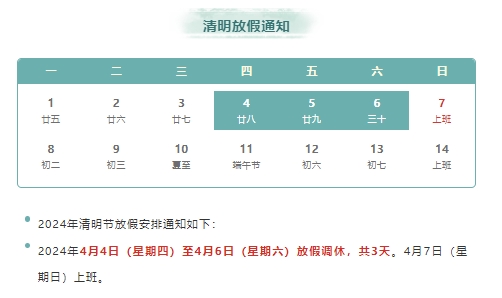 清明放假通知

| 一 | 二 | 三 | 四 | 五 | 六 | 日 |
|---|---|---|---|---|---|---|
| 1 廿五 | 2 廿六 | 3 廿七 | 4 廿八 | 5 廿九 | 6 三十 | 7 上班 |
| 8 初二 | 9 初三 | 10 夏至 | 11 端午节 | 12 初六 | 13 初七 | 14 上班 |

2024年清明节放假安排通知如下：

2024年4月4日（星期四）至4月6日（星期六）放假调休，共3天。4月7日（星期日）上班。